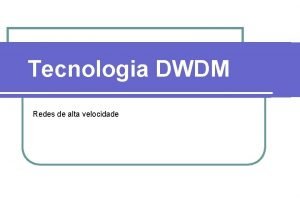 Tecnologia DWDM

Redes de alta velocidade